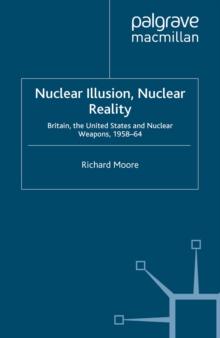 palgrave
macmillan

Nuclear Illusion, Nuclear Reality

Britain, the United States and Nuclear Weapons, 1958–64

Richard Moore